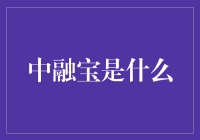 中融宝是什么